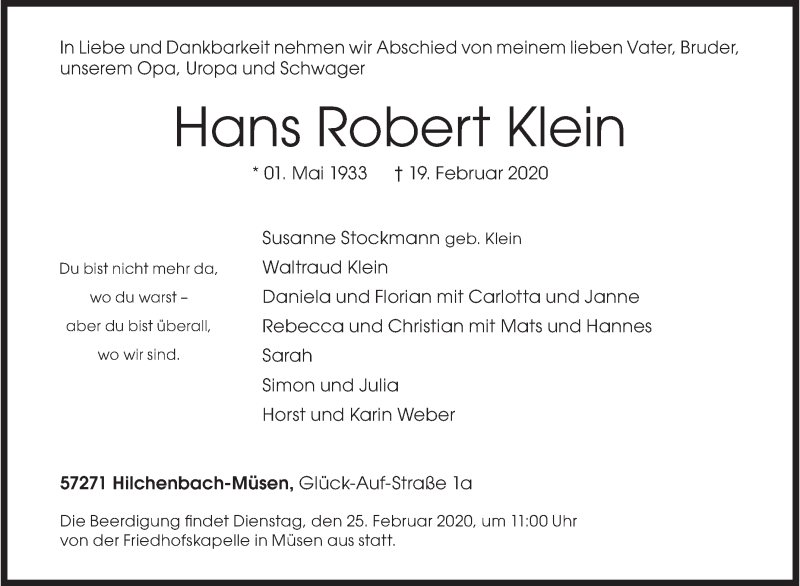 In Liebe und Dankbarkeit nehmen wir Abschied von meinem lieben Vater, Bruder, unserem Opa, Uropa und Schwager

Hans Robert Klein

* 01. Mai 1933 † 19. Februar 2020

Du bist nicht mehr da,
wo du warst –
aber du bist überall,
wo wir sind.

Susanne Stockmann geb. Klein
Waltraud Klein
Daniela und Florian mit Carlotta und Janne
Rebecca und Christian mit Mats und Hannes
Sarah
Simon und Julia
Horst und Karin Weber

57271 Hilchenbach-Müsen, Glück-Auf-Straße 1a

Die Beerdigung findet Dienstag, den 25. Februar 2020, um 11:00 Uhr von der Friedhofskapelle in Müsen aus statt.